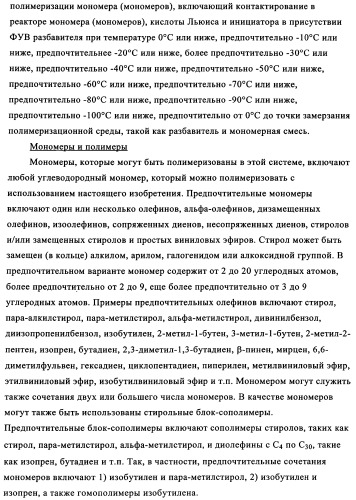 полимеризации мономера (мономеров), включающий контактирование в реакторе мономера (мономеров), кислоты Льюиса и инициатора в присутствии ФУВ разбавителя при температуре 0°C или ниже, предпочтительно -10°C или ниже, предпочтительнее -20°C или ниже, более предпочтительно -30°C или ниже, предпочтительно -40°C или ниже, предпочтительно -50°C или ниже, предпочтительно -60°C или ниже, предпочтительно -70°C или ниже, предпочтительно -80°C или ниже, предпочтительно -90°C или ниже, предпочтительно -100°C или ниже, предпочтительно от 0°C до точки замерзания полимеризационной среды, такой как разбавитель и мономерная смесь.

Мономеры и полимеры

Мономеры, которые могут быть полимеризованы в этой системе, включают любой углеводородный мономер, который можно полимеризовать с использованием настоящего изобретения. Предпочтительные мономеры включают один или несколько олефинов, альфа-олефинов, дизамещенных олефинов, изоолефинов, сопряженных диенов, несопряженных диенов, стиролов и/или замещенных стиролов и простых виниловых эфиров. Стирол может быть замещен (в кольце) алкилом, арилом, галогенидом или алкоксидной группой. В предпочтительном варианте мономер содержит от 2 до 20 углеродных атомов, более предпочтительно от 2 до 9, еще более предпочтительно от 3 до 9 углеродных атомов. Примеры предпочтительных олефинов включают стирол, пара-алкилстирол, пара-метилстирол, альфа-метилстирол, дивинилбензол, диизопропенилбензол, изобутилен, 2-метил-1-бутен, 3-метил-1-бутен, 2-метил-2-пентен, изопрен, бутадиен, 2,3-диметил-1,3-бутадиен, β-пинен, мирцен, 6,6-диметилфульвен, гексадиен, циклопентадиен, пиперилен, метилвиниловый эфир, этилвиниловый эфир, изобутилвиниловый эфир и т.п. Мономером могут служить также сочетания двух или большего числа мономеров. В качестве мономеров могут также быть использованы стирольные блок-сополимеры. Предпочтительные блок-сополимеры включают сополимеры стиролов, таких как стирол, пара-метилстирол, альфа-метилстирол, и диолефины с $C_4$ по $C_{30}$, такие как изопрен, бутадиен и т.п. Так, в частности, предпочтительные сочетания мономеров включают 1) изобутилен и пара-метилстирол, 2) изобутилен и изопрен, а также гомополимеры изобутилена.